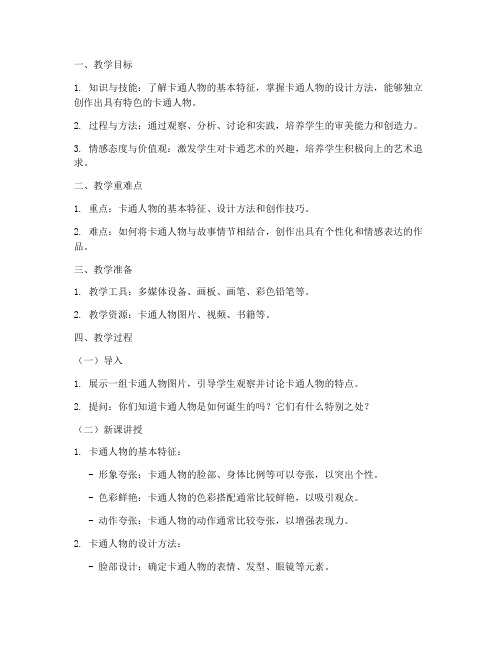 一、教学目标

1. 知识与技能：了解卡通人物的基本特征，掌握卡通人物的设计方法，能够独立创作出具有特色的卡通人物。

2. 过程与方法：通过观察、分析、讨论和实践，培养学生的审美能力和创造力。

3. 情感态度与价值观：激发学生对卡通艺术的兴趣，培养学生积极向上的艺术追求。

二、教学重难点

1. 重点：卡通人物的基本特征、设计方法和创作技巧。

2. 难点：如何将卡通人物与故事情节相结合，创作出具有个性化和情感表达的作品。

三、教学准备

1. 教学工具：多媒体设备、画板、画笔、彩色铅笔等。

2. 教学资源：卡通人物图片、视频、书籍等。

四、教学过程

（一）导入

1. 展示一组卡通人物图片，引导学生观察并讨论卡通人物的特点。

2. 提问：你们知道卡通人物是如何诞生的吗？它们有什么特别之处？

（二）新课讲授

1. 卡通人物的基本特征：

- 形象夸张：卡通人物的脸部、身体比例等可以夸张，以突出个性。

- 色彩鲜艳：卡通人物的色彩搭配通常比较鲜艳，以吸引观众。

- 动作夸张：卡通人物的动作通常比较夸张，以增强表现力。

2. 卡通人物的设计方法：

- 脸部设计：确定卡通人物的表情、发型、眼镜等元素。